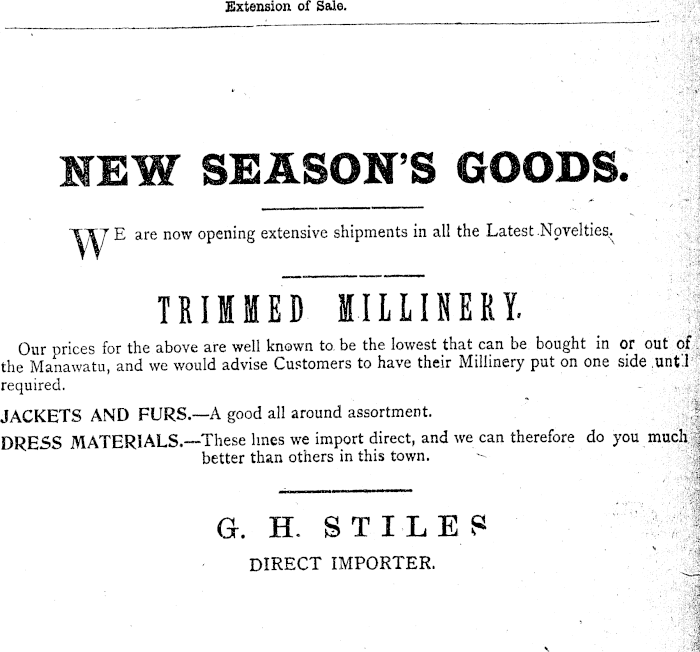 Extension of Sale.

NEW SEASON'S GOODS.

WE are now opening extensive shipments in all the Latest Novelties.

TRIMMED MILLINERY.

Our prices for the above are well known to be the lowest that can be bought in or out of the Manawatu, and we would advise Customers to have their Millinery put on one side until required.

JACKETS AND FURS.—A good all around assortment.

DRESS MATERIALS.—These lines we import direct, and we can therefore do you much better than others in this town.

G. H. STILES

DIRECT IMPORTER.